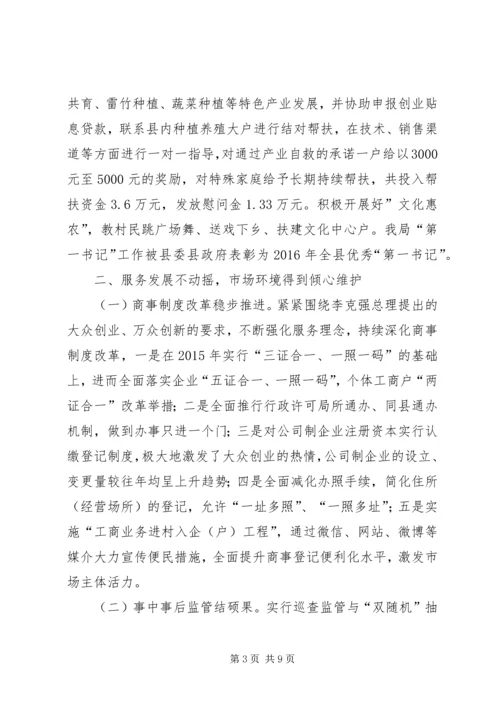 共育、雷竹种植、蔬菜种植等特色产业发展，并协助申报创业贴息贷款，联系县内种植养殖大户进行结对帮扶，在技术、销售渠道等方面进行一对一指导，对通过产业自救的承诺一户给以3000元至5000元的奖励，对特殊家庭给予长期持续帮扶，共投入帮扶资金3.6万元，发放慰问金1.33万元。积极开展好”文化惠农”，教村民跳广场舞、送戏下乡、扶建文化中心户。我局“第一书记”工作被县委县政府表彰为2016年全县优秀“第一书记”。

二、服务发展不动摇，市场环境得到倾心维护

（一）商事制度改革稳步推进。紧紧围绕李克强总理提出的大众创业、万众创新的要求，不断强化服务理念，持续深化商事制度改革，一是在2015年实行“三证合一、一照一码”的基础上，进而全面落实企业“五证合一、一照一码”，个体工商户“两证合一”改革举措；二是全面推行行政许可局所通办、同县通办机制，做到办事只进一个门；三是对公司制企业注册资本实行认缴登记制度，极大地激发了大众创业的热情，公司制企业的设立、变更量较往年均呈上升趋势；四是全面减化办照手续，简化住所（经营场所）的登记，允许“一址多照”、“一照多址”；五是实施“工商业务进村入企（户）工程”，通过微信、网站、微博等媒介大力宣传便民措施，全面提升商事登记便利化水平，激发市场主体活力。

（二）事中事后监管结硕果。实行巡查监管与“双随机”抽

第3页 共9页